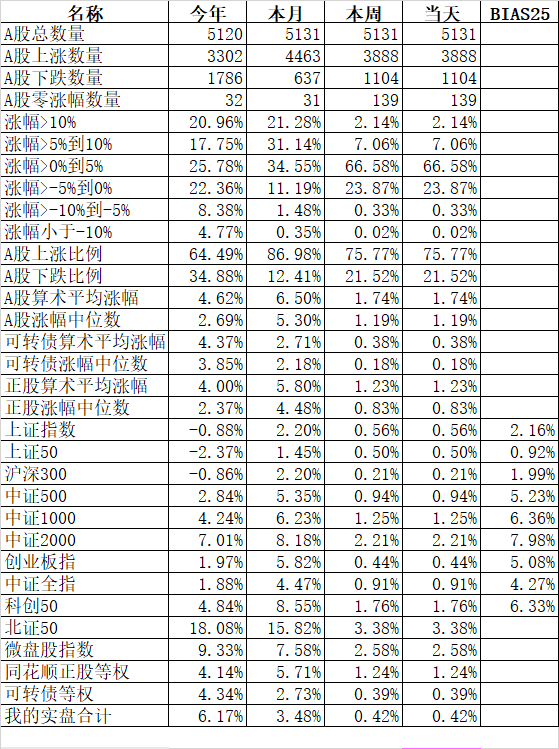 | 名称 | 今年 | 本月 | 本周 | 当天 | BIAS25 |
|---|---|---|---|---|---|
| A股总数量 | 5120 | 5131 | 5131 | 5131 | |
| A股上涨数量 | 3302 | 4463 | 3888 | 3888 | |
| A股下跌数量 | 1786 | 637 | 1104 | 1104 | |
| A股零涨幅数量 | 32 | 31 | 139 | 139 | |
| 涨幅>10% | 20.96% | 21.28% | 2.14% | 2.14% | |
| 涨幅>5%到10% | 17.75% | 31.14% | 7.06% | 7.06% | |
| 涨幅>0%到5% | 25.78% | 34.55% | 66.58% | 66.58% | |
| 涨幅>-5%到0% | 22.36% | 11.19% | 23.87% | 23.87% | |
| 涨幅>-10%到-5% | 8.38% | 1.48% | 0.33% | 0.33% | |
| 涨幅小于-10% | 4.77% | 0.35% | 0.02% | 0.02% | |
| A股上涨比例 | 64.49% | 86.98% | 75.77% | 75.77% | |
| A股下跌比例 | 34.88% | 12.41% | 21.52% | 21.52% | |
| A股算术平均涨幅 | 4.62% | 6.50% | 1.74% | 1.74% | |
| A股涨幅中位数 | 2.69% | 5.30% | 1.19% | 1.19% | |
| 可转债算术平均涨幅 | 4.37% | 2.71% | 0.38% | 0.38% | |
| 可转债涨幅中位数 | 3.85% | 2.18% | 0.18% | 0.18% | |
| 正股算术平均涨幅 | 4.00% | 5.80% | 1.23% | 1.23% | |
| 正股涨幅中位数 | 2.37% | 4.48% | 0.83% | 0.83% | |
| 上证指数 | -0.88% | 2.20% | 0.56% | 0.56% | 2.16% |
| 上证50 | -2.37% | 1.45% | 0.50% | 0.50% | 0.92% |
| 沪深300 | -0.86% | 2.20% | 0.21% | 0.21% | 1.99% |
| 中证500 | 2.84% | 5.35% | 0.94% | 0.94% | 5.23% |
| 中证1000 | 4.24% | 6.23% | 1.25% | 1.25% | 6.36% |
| 中证2000 | 7.01% | 8.18% | 2.21% | 2.21% | 7.98% |
| 创业板指 | 1.97% | 5.82% | 0.44% | 0.44% | 5.08% |
| 中证全指 | 1.88% | 4.47% | 0.91% | 0.91% | 4.27% |
| 科创50 | 4.84% | 8.55% | 1.76% | 1.76% | 6.33% |
| 北证50 | 18.08% | 15.82% | 3.38% | 3.38% | |
| 微盘股指数 | 9.33% | 7.58% | 2.58% | 2.58% | |
| 同花顺正股等权 | 4.14% | 5.71% | 1.24% | 1.24% | |
| 可转债等权 | 4.34% | 2.73% | 0.39% | 0.39% | |
| 我的实盘合计 | 6.17% | 3.48% | 0.42% | 0.42% | |